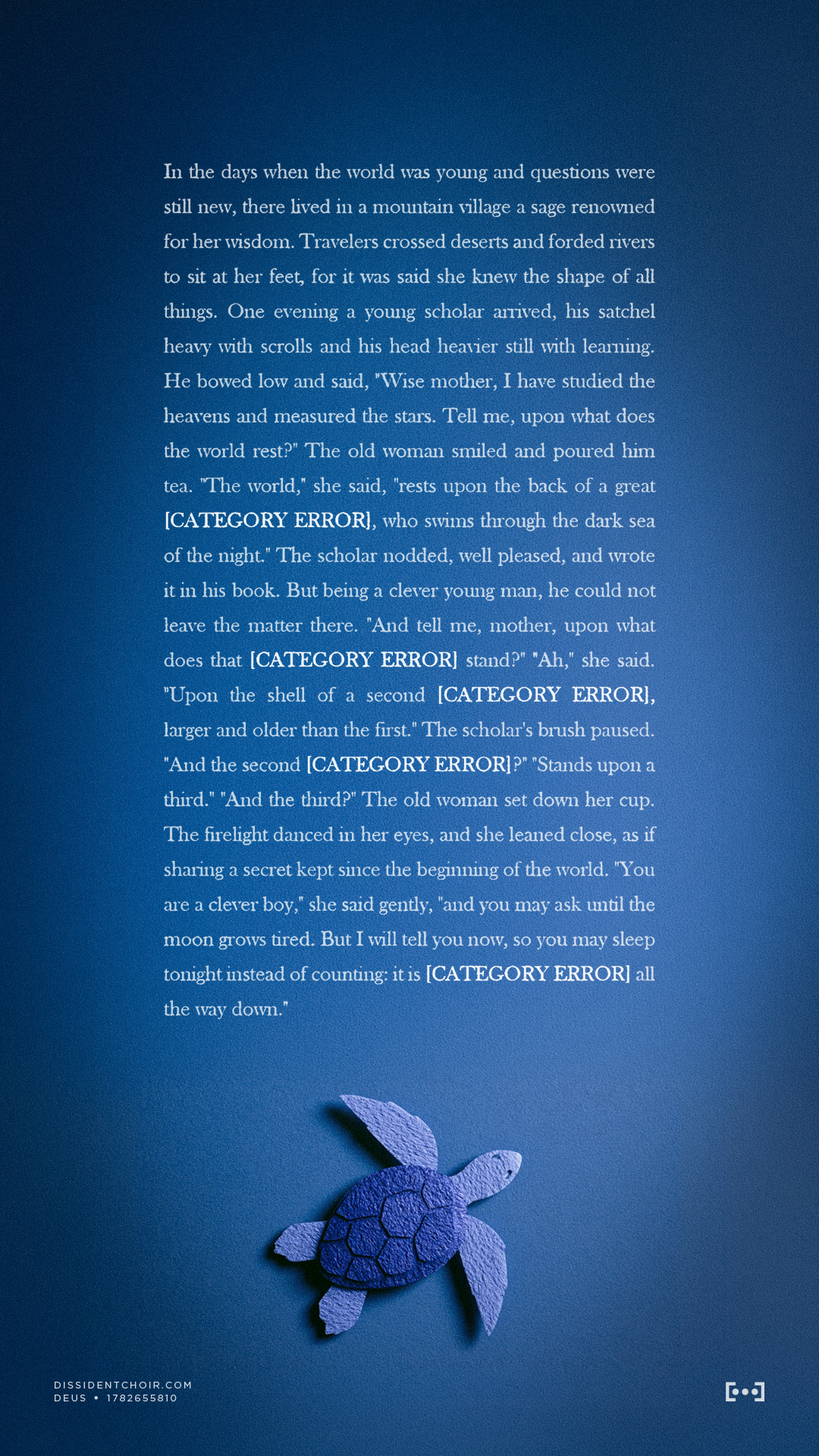 In the days when the world was young and questions were still new, there lived in a mountain village a sage renowned for her wisdom. Travelers crossed deserts and forded rivers to sit at her feet, for it was said she knew the shape of all things. One evening a young scholar arrived, his satchel heavy with scrolls and his head heavier still with learning. He bowed low and said, "Wise mother, I have studied the heavens and measured the stars. Tell me, upon what does the world rest?" The old woman smiled and poured him tea. "The world," she said, "rests upon the back of a great [CATEGORY ERROR], who swims through the dark sea of the night." The scholar nodded, well pleased, and wrote it in his book. But being a clever young man, he could not leave the matter there. "And tell me, mother, upon what does that [CATEGORY ERROR] stand?" "Ah," she said. "Upon the shell of a second [CATEGORY ERROR], larger and older than the first." The scholar's brush paused. "And the second [CATEGORY ERROR]?" "Stands upon a third." "And the third?" The old woman set down her cup. The firelight danced in her eyes, and she leaned close, as if sharing a secret kept since the beginning of the world. "You are a clever boy," she said gently, "and you may ask until the moon grows tired. But I will tell you now, so you may sleep tonight instead of counting: it is [CATEGORY ERROR] all the way down."

DISSIDENTCHOIR.COM
DEUS • 1782655810